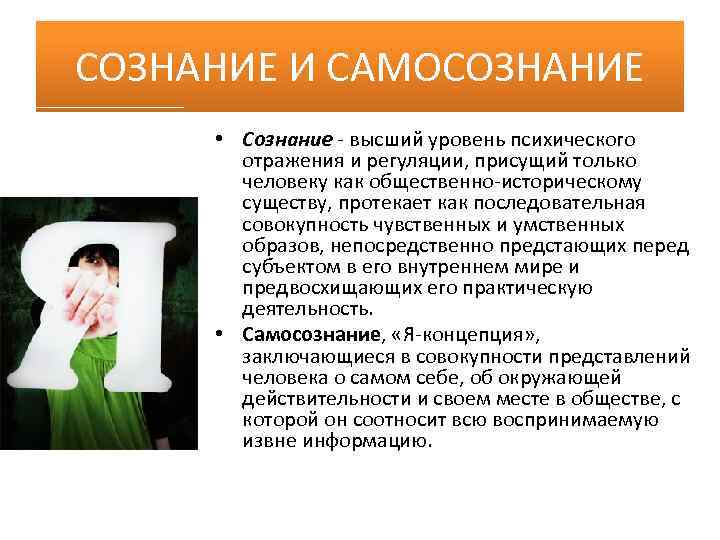 СОЗНАНИЕ И САМОСОЗНАНИЕ

Я

• Сознание - высший уровень психического отражения и регуляции, присущий только человеку как общественно-историческому существу, протекает как последовательная совокупность чувственных и умственных образов, непосредственно предстающих перед субъектом в его внутреннем мире и предвосхищающих его практическую деятельность.

• Самосознание, «Я-концепция», заключающиеся в совокупности представлений человека о самом себе, об окружающей действительности и своем месте в обществе, с которой он соотносит всю воспринимаемую извне информацию.